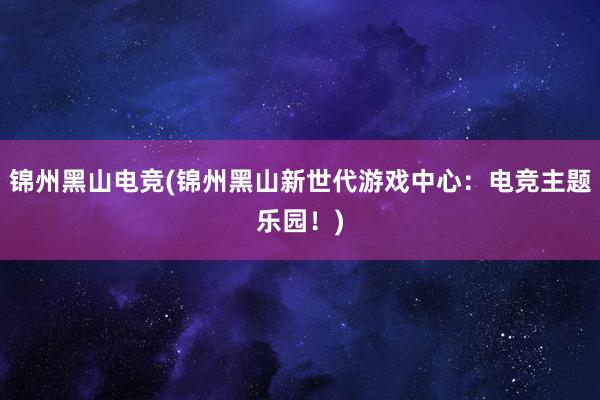 锦州黑山电竞(锦州黑山新世代游戏中心：电竞主题乐园！)